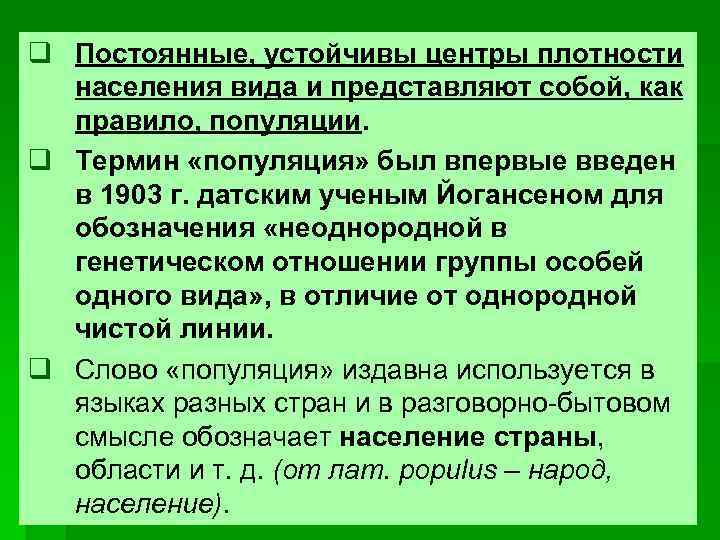 ☐ Постоянные, устойчивы центры плотности населения вида и представляют собой, как правило, популяции.

☐ Термин «популяция» был впервые введен в 1903 г. датским ученым Йогансеном для обозначения «неоднородной в генетическом отношении группы особей одного вида», в отличие от однородной чистой линии.

☐ Слово «популяция» издавна используется в языках разных стран и в разговорно-бытовом смысле обозначает население страны, области и т. д. (от лат. populus – народ, население).